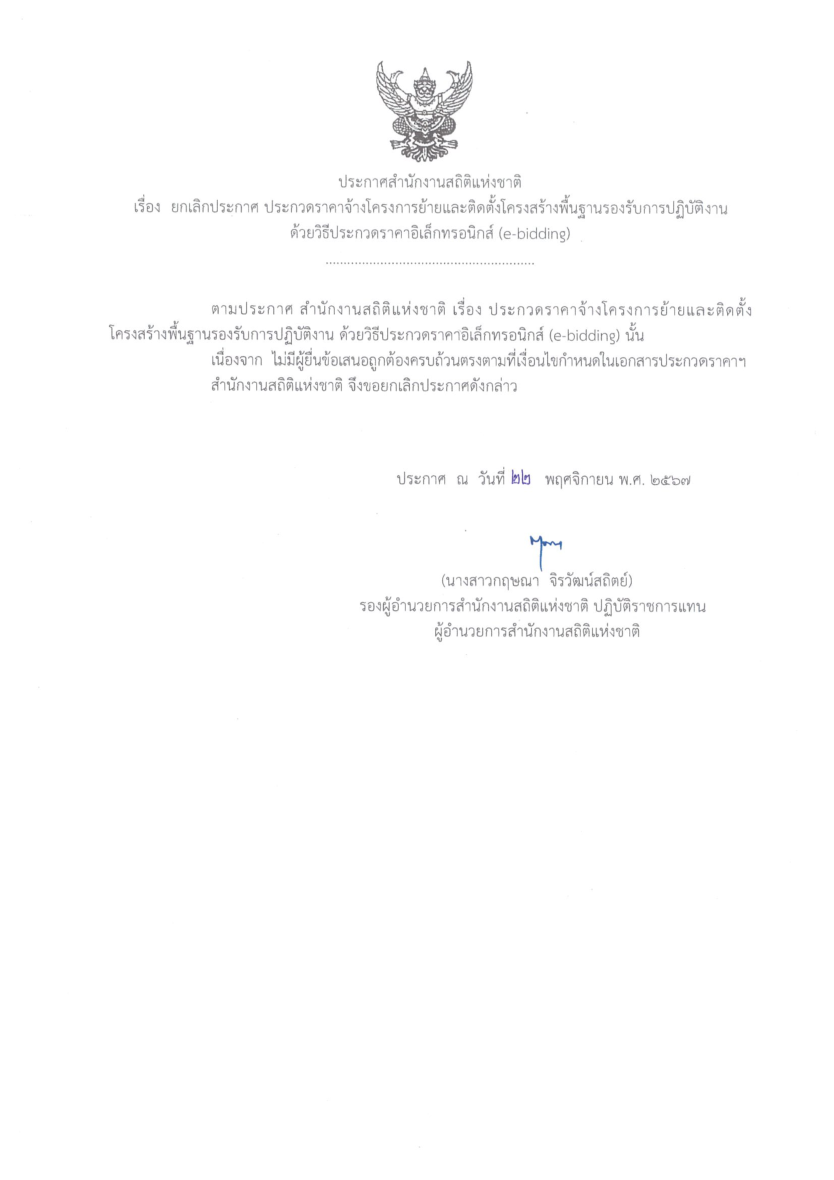 ประกาศสำนักงานสถิติแห่งชาติ
เรื่อง ยกเลิกประกาศ ประกวดราคาจ้างโครงการย้ายและติดตั้งโครงสร้างพื้นฐานรองรับการปฏิบัติงาน ด้วยวิธีประกวดราคาอิเล็กทรอนิกส์ (e-bidding)

........................................................

ตามประกาศ สำนักงานสถิติแห่งชาติ เรื่อง ประกวดราคาจ้างโครงการย้ายและติดตั้งโครงสร้างพื้นฐานรองรับการปฏิบัติงาน ด้วยวิธีประกวดราคาอิเล็กทรอนิกส์ (e-bidding) นั้น

เนื่องจาก ไม่มีผู้ยื่นข้อเสนอถูกต้องครบถ้วนตรงตามที่เงื่อนไขกำหนดในเอกสารประกวดราคาฯ สำนักงานสถิติแห่งชาติ จึงขอยกเลิกประกาศดังกล่าว

ประกาศ ณ วันที่ ๒๒ พฤศจิกายน พ.ศ. ๒๕๖๗

(นางสาวกฤษณา จิรวัฒน์สถิตย์)
รองผู้อำนวยการสำนักงานสถิติแห่งชาติ ปฏิบัติราชการแทน
ผู้อำนวยการสำนักงานสถิติแห่งชาติ